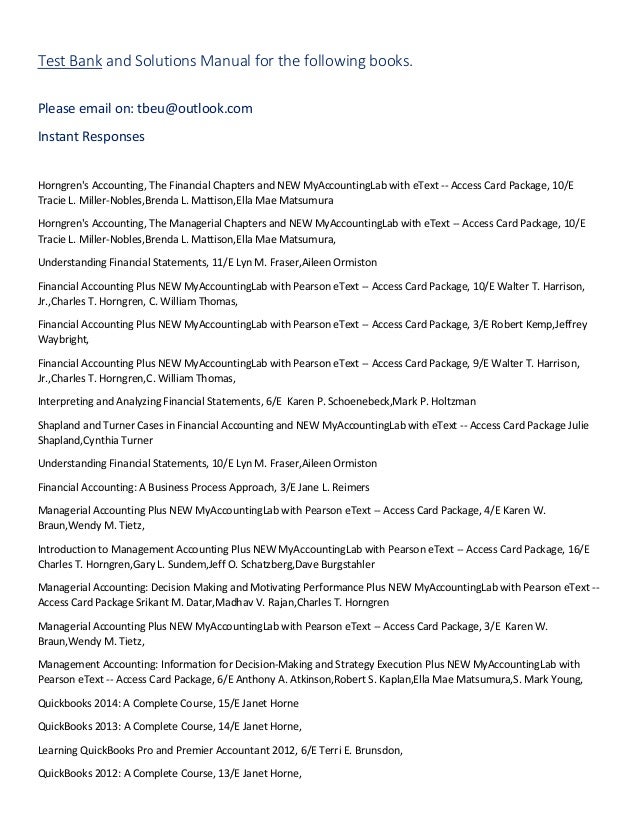 Test Bank and Solutions Manual for the following books.

Please email on: tbeu@outlook.com

Instant Responses

Horngren's Accounting, The Financial Chapters and NEW MyAccountingLab with eText -- Access Card Package, 10/E Tracie L. Miller-Nobles,Brenda L. Mattison,Ella Mae Matsumura

Horngren's Accounting, The Managerial Chapters and NEW MyAccountingLab with eText -- Access Card Package, 10/E Tracie L. Miller-Nobles,Brenda L. Mattison,Ella Mae Matsumura,

Understanding Financial Statements, 11/E Lyn M. Fraser,Aileen Ormiston

Financial Accounting Plus NEW MyAccountingLab with Pearson eText -- Access Card Package, 10/E Walter T. Harrison, Jr.,Charles T. Horngren, C. William Thomas,

Financial Accounting Plus NEW MyAccountingLab with Pearson eText -- Access Card Package, 3/E Robert Kemp,Jeffrey Waybright,

Financial Accounting Plus NEW MyAccountingLab with Pearson eText -- Access Card Package, 9/E Walter T. Harrison, Jr.,Charles T. Horngren,C. William Thomas,

Interpreting and Analyzing Financial Statements, 6/E Karen P. Schoenebeck,Mark P. Holtzman

Shapland and Turner Cases in Financial Accounting and NEW MyAccountingLab with eText -- Access Card Package Julie Shapland,Cynthia Turner

Understanding Financial Statements, 10/E Lyn M. Fraser,Aileen Ormiston

Financial Accounting: A Business Process Approach, 3/E Jane L. Reimers

Managerial Accounting Plus NEW MyAccountingLab with Pearson eText -- Access Card Package, 4/E Karen W. Braun,Wendy M. Tietz,

Introduction to Management Accounting Plus NEW MyAccountingLab with Pearson eText -- Access Card Package, 16/E Charles T. Horngren,Gary L. Sundem,Jeff O. Schatzberg,Dave Burgstahler

Managerial Accounting: Decision Making and Motivating Performance Plus NEW MyAccountingLab with Pearson eText -- Access Card Package Srikant M. Datar,Madhav V. Rajan,Charles T. Horngren

Managerial Accounting Plus NEW MyAccountingLab with Pearson eText -- Access Card Package, 3/E Karen W. Braun,Wendy M. Tietz,

Management Accounting: Information for Decision-Making and Strategy Execution Plus NEW MyAccountingLab with Pearson eText -- Access Card Package, 6/E Anthony A. Atkinson,Robert S. Kaplan,Ella Mae Matsumura,S. Mark Young,

Quickbooks 2014: A Complete Course, 15/E Janet Horne

QuickBooks 2013: A Complete Course, 14/E Janet Horne,

Learning QuickBooks Pro and Premier Accountant 2012, 6/E Terri E. Brunsdon,

QuickBooks 2012: A Complete Course, 13/E Janet Horne,